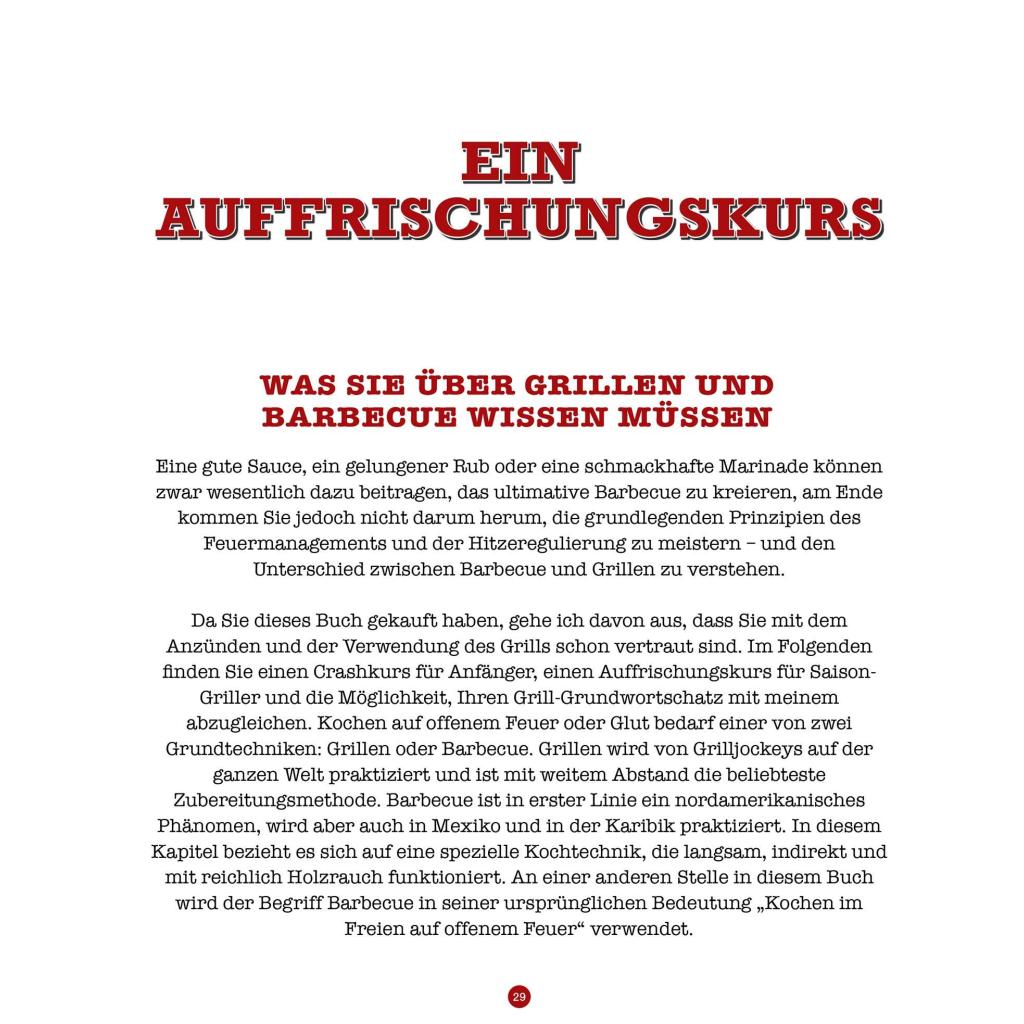 EIN
AUFFRISCHUNGSKURS

WAS SIE ÜBER GRILLEN UND
BARBECUE WISSEN MÜSSEN

Eine gute Sauce, ein gelungener Rub oder eine schmackhafte Marinade können zwar wesentlich dazu beitragen, das ultimative Barbecue zu kreieren, am Ende kommen Sie jedoch nicht darum herum, die grundlegenden Prinzipien des Feuermanagements und der Hitzeregulierung zu meistern – und den Unterschied zwischen Barbecue und Grillen zu verstehen.

Da Sie dieses Buch gekauft haben, gehe ich davon aus, dass Sie mit dem Anzünden und der Verwendung des Grills schon vertraut sind. Im Folgenden finden Sie einen Crashkurs für Anfänger, einen Auffrischungskurs für Saison-Griller und die Möglichkeit, Ihren Grill-Grundwortschatz mit meinem abzugleichen. Kochen auf offenem Feuer oder Glut bedarf einer von zwei Grundtechniken: Grillen oder Barbecue. Grillen wird von Grilljockeys auf der ganzen Welt praktiziert und ist mit weitem Abstand die beliebteste Zubereitungsmethode. Barbecue ist in erster Linie ein nordamerikanisches Phänomen, wird aber auch in Mexiko und in der Karibik praktiziert. In diesem Kapitel bezieht es sich auf eine spezielle Kochtechnik, die langsam, indirekt und mit reichlich Holzrauch funktioniert. An einer anderen Stelle in diesem Buch wird der Begriff Barbecue in seiner ursprünglichen Bedeutung „Kochen im Freien auf offenem Feuer“ verwendet.

29